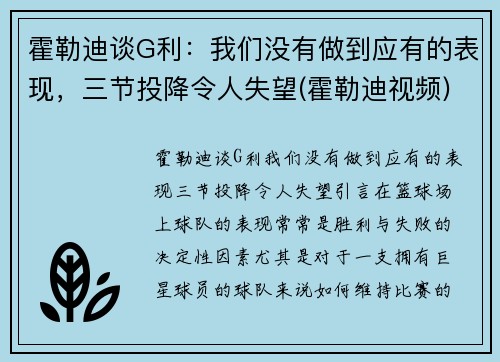 霍勒迪谈G利：我们没有做到应有的表现，三节投降令人失望(霍勒迪视频)

霍勒迪谈G利我们没有做到应有的表现三节投降令人失望引言在篮球场上球队的表现常常是胜利与失败的决定性因素尤其是对于一支拥有巨星球员的球队来说如何维持比赛的